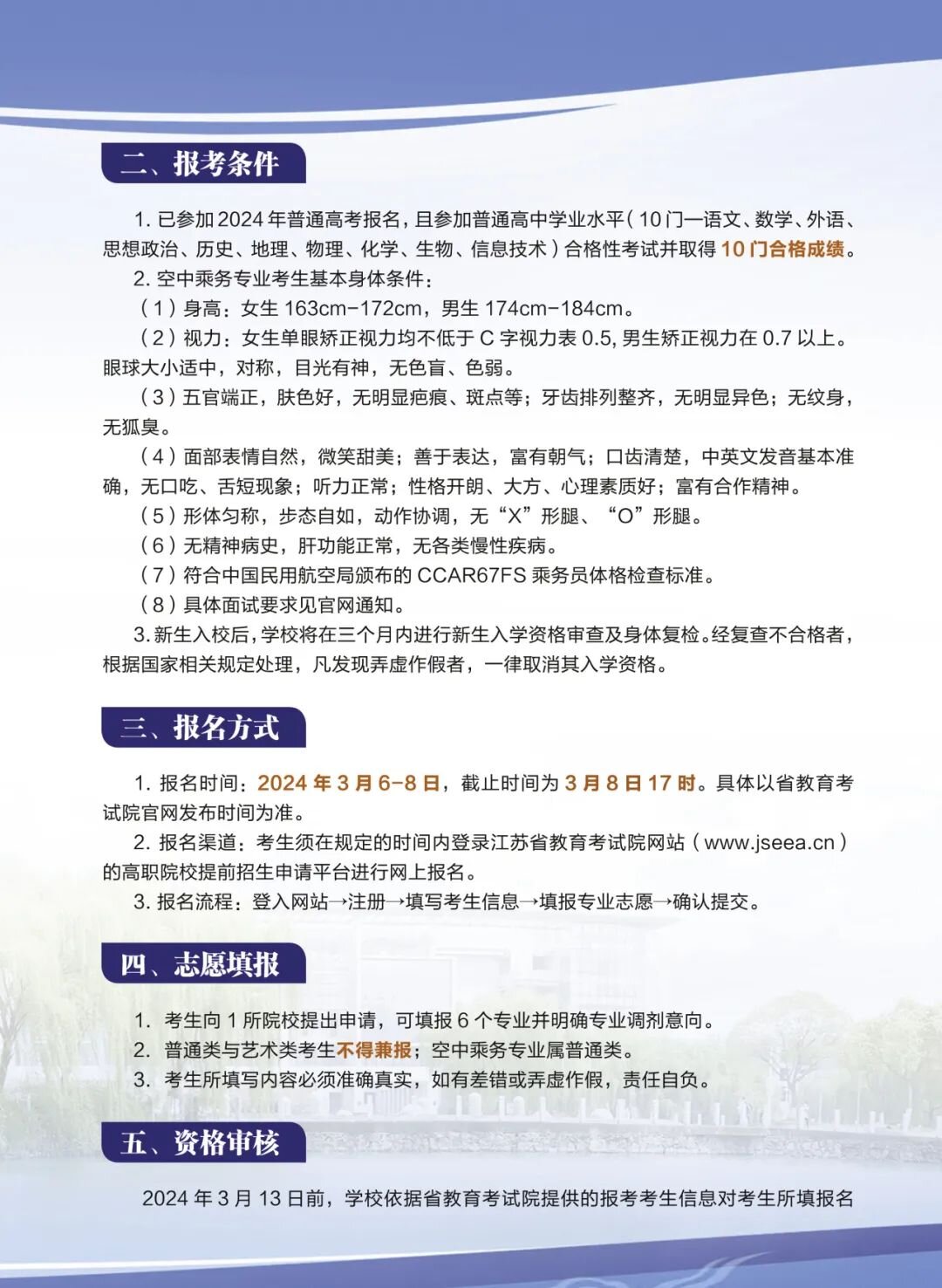 二、报考条件

1. 已参加 2024 年普通高考报名，且参加普通高中学业水平（10 门—语文、数学、外语、思想政治、历史、地理、物理、化学、生物、信息技术）合格性考试并取得 10 门合格成绩。

2. 空中乘务专业考生基本身体条件：

（1）身高：女生 163cm-172cm，男生 174cm-184cm。

（2）视力：女生单眼矫正视力均不低于 C 字视力表 0.5, 男生矫正视力在 0.7 以上。眼球大小适中，对称，目光有神，无色盲、色弱。

（3）五官端正，肤色好，无明显疤痕、斑点等；牙齿排列整齐，无明显异色；无纹身，无狐臭。

（4）面部表情自然，微笑甜美；善于表达，富有朝气；口齿清楚，中英文发音基本准确，无口吃、舌短现象；听力正常；性格开朗、大方、心理素质好；富有合作精神。

（5）形体匀称，步态自如，动作协调，无“X”形腿、“O”形腿。

（6）无精神病史，肝功能正常，无各类慢性疾病。

（7）符合中国民用航空局颁布的 CCAR67FS 乘务员体格检查标准。

（8）具体面试要求见官网通知。

3. 新生入校后，学校将在三个月内进行新生入学资格审查及身体复检。经复查不合格者，根据国家相关规定处理，凡发现弄虚作假者，一律取消其入学资格。

三、报名方式

1. 报名时间：2024 年 3 月 6-8 日，截止时间为 3 月 8 日 17 时。具体以省教育考试院官网发布时间为准。

2. 报名渠道：考生须在规定的时间内登录江苏省教育考试院网站（www.jseea.cn）的高职院校提前招生申请平台进行网上报名。

3. 报名流程：登入网站→注册→填写考生信息→填报专业志愿→确认提交。

四、志愿填报

1. 考生向 1 所院校提出申请，可填报 6 个专业并明确专业调剂意向。

2. 普通类与艺术类考生不得兼报；空中乘务专业属普通类。

3. 考生所填写内容必须准确真实，如有差错或弄虚作假，责任自负。

五、资格审核

2024 年 3 月 13 日前，学校依据省教育考试院提供的报考考生信息对考生所填报名